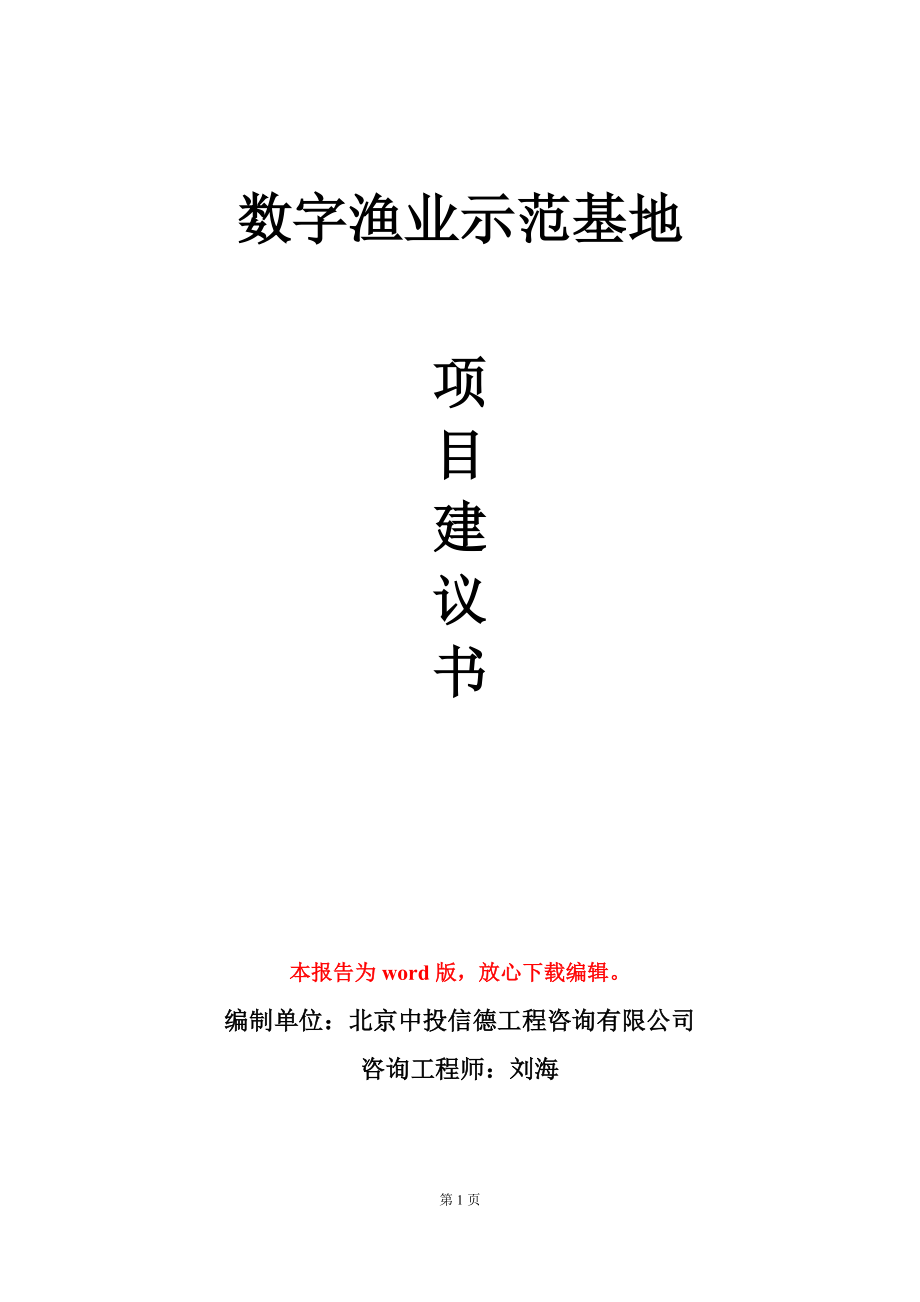 数字渔业示范基地

项
目
建
议
书

本报告为 word 版，放心下载编辑。

编制单位：北京中投信德工程咨询有限公司

咨询工程师：刘海

第 1 页